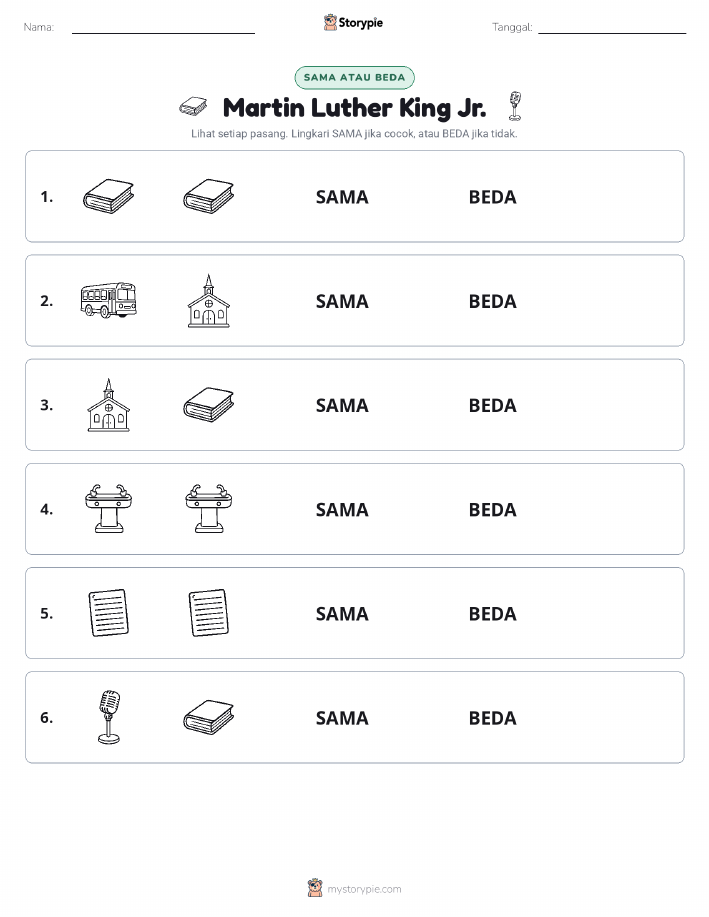 Nama:

Storypie

Tanggal:

SAMA ATAU BEDA

Martin Luther King Jr.

Lihat setiap pasang. Lingkari SAMA jika cocok, atau BEDA jika tidak.

1. SAMA BEDA

2. SAMA BEDA

3. SAMA BEDA

4. SAMA BEDA

5. SAMA BEDA

6. SAMA BEDA

mystorypie.com